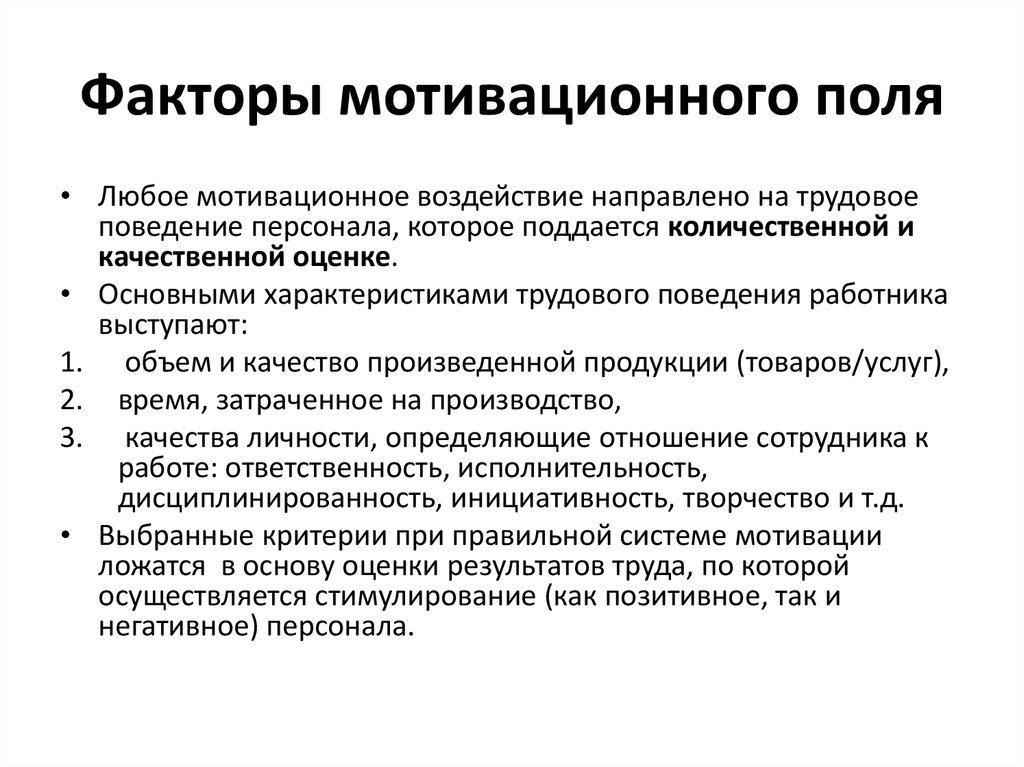 Факторы мотивационного поля

• Любое мотивационное воздействие направлено на трудовое поведение персонала, которое поддается количественной и качественной оценке.

• Основными характеристиками трудового поведения работника выступают:

1. объем и качество произведенной продукции (товаров/услуг),

2. время, затраченное на производство,

3. качества личности, определяющие отношение сотрудника к работе: ответственность, исполнительность, дисциплинированность, инициативность, творчество и т.д.

• Выбранные критерии при правильной системе мотивации ложатся в основу оценки результатов труда, по которой осуществляется стимулирование (как позитивное, так и негативное) персонала.